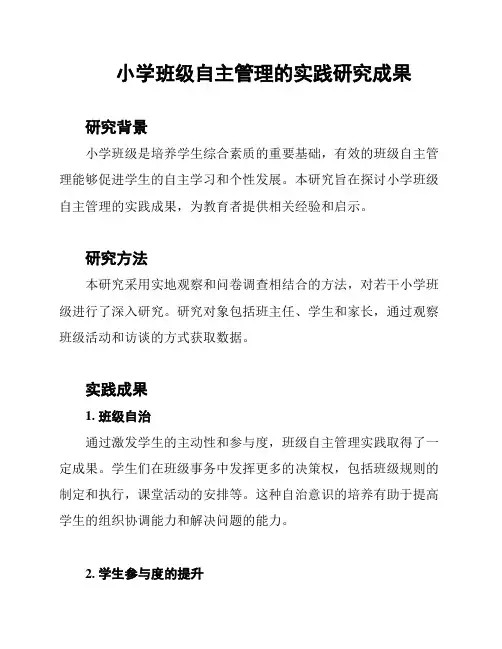 小学班级自主管理的实践研究成果

研究背景

小学班级是培养学生综合素质的重要基础，有效的班级自主管理能够促进学生的自主学习和个性发展。本研究旨在探讨小学班级自主管理的实践成果，为教育者提供相关经验和启示。

研究方法

本研究采用实地观察和问卷调查相结合的方法，对若干小学班级进行了深入研究。研究对象包括班主任、学生和家长，通过观察班级活动和访谈的方式获取数据。

实践成果

1. 班级自治

通过激发学生的主动性和参与度，班级自主管理实践取得了一定成果。学生们在班级事务中发挥更多的决策权，包括班级规则的制定和执行，课堂活动的安排等。这种自治意识的培养有助于提高学生的组织协调能力和解决问题的能力。

2. 学生参与度的提升